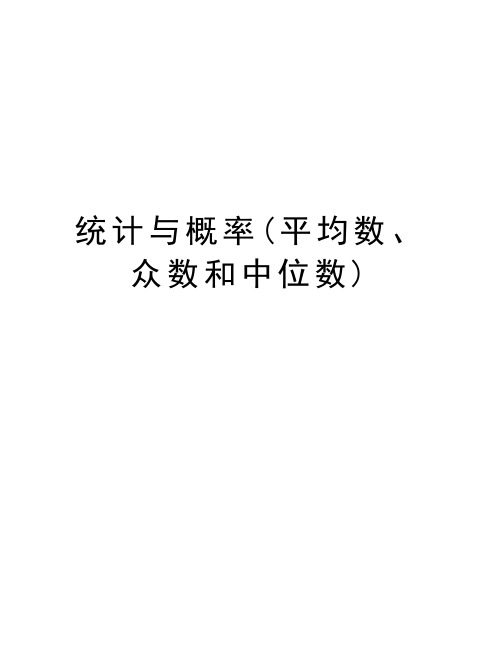 统计与概率(平均数、众数和中位数)